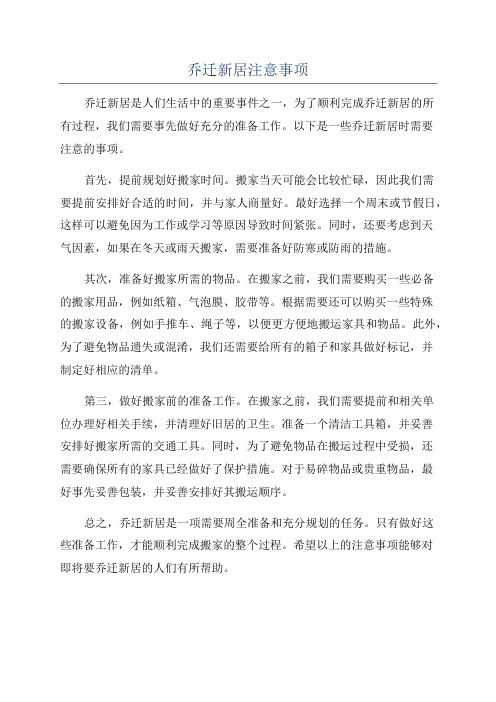 乔迁新居注意事项

乔迁新居是人们生活中的重要事件之一，为了顺利完成乔迁新居的所有过程，我们需要事先做好充分的准备工作。以下是一些乔迁新居时需要注意的事项。

首先，提前规划好搬家时间。搬家当天可能会比较忙碌，因此我们需要提前安排好合适的时间，并与家人商量好。最好选择一个周末或节假日，这样可以避免因为工作或学习等原因导致时间紧张。同时，还要考虑到天气因素，如果在冬天或雨天搬家，需要准备好防寒或防雨的措施。

其次，准备好搬家所需的物品。在搬家之前，我们需要购买一些必备的搬家用品，例如纸箱、气泡膜、胶带等。根据需要还可以购买一些特殊的搬家设备，例如手推车、绳子等，以便更方便地搬运家具和物品。此外，为了避免物品遗失或混淆，我们还需要给所有的箱子和家具做好标记，并制定好相应的清单。

第三，做好搬家前的准备工作。在搬家之前，我们需要提前和相关单位办理好相关手续，并清理好旧居的卫生。准备一个清洁工具箱，并妥善安排好搬家所需的交通工具。同时，为了避免物品在搬运过程中受损，还需要确保所有的家具已经做好了保护措施。对于易碎物品或贵重物品，最好事先妥善包装，并妥善安排好其搬运顺序。

总之，乔迁新居是一项需要周全准备和充分规划的任务。只有做好这些准备工作，才能顺利完成搬家的整个过程。希望以上的注意事项能够对即将要乔迁新居的人们有所帮助。